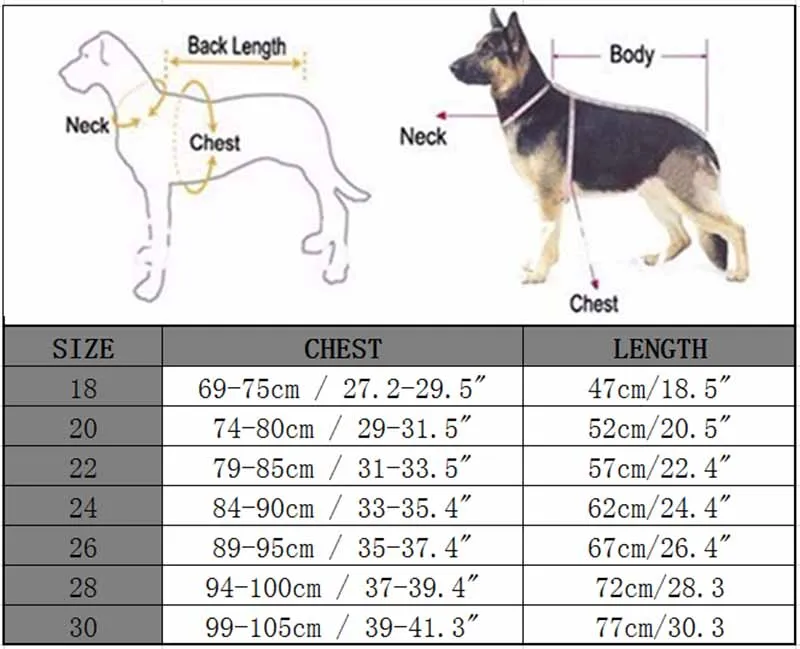 Back Length
Neck
Chest
Body
Neck
Chest

| SIZE | CHEST | LENGTH |
|---|---|---|
| 18 | 69-75cm / 27.2-29.5″ | 47cm/18.5″ |
| 20 | 74-80cm / 29-31.5″ | 52cm/20.5″ |
| 22 | 79-85cm / 31-33.5″ | 57cm/22.4″ |
| 24 | 84-90cm / 33-35.4″ | 62cm/24.4″ |
| 26 | 89-95cm / 35-37.4″ | 67cm/26.4″ |
| 28 | 94-100cm / 37-39.4″ | 72cm/28.3 |
| 30 | 99-105cm / 39-41.3″ | 77cm/30.3 |